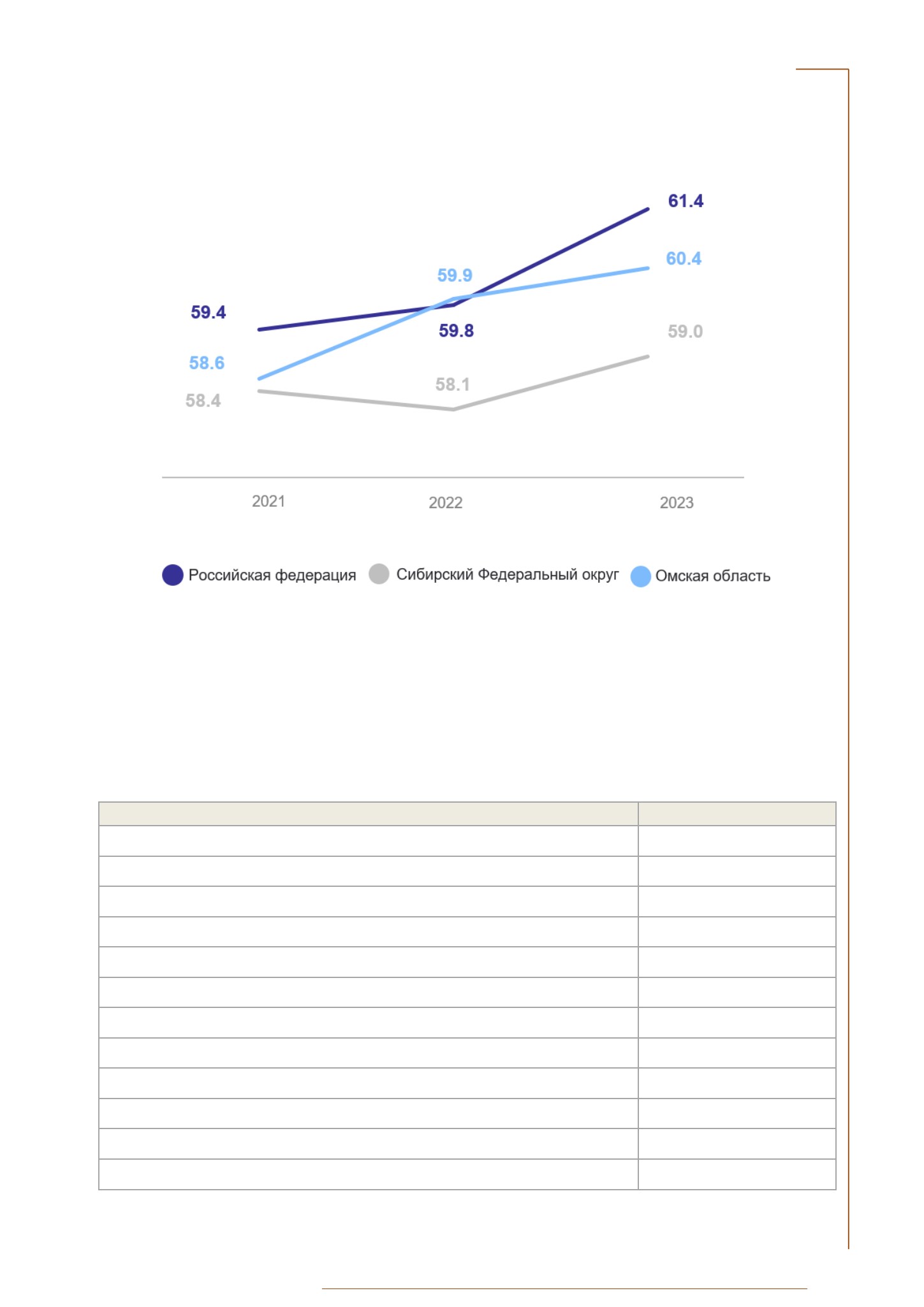 61.4

60.4

59.9

59.4

59.8

59.0

58.6

58.1

58.4

2021

2022

2023

Российская федерация Сибирский Федеральный округ Омская область